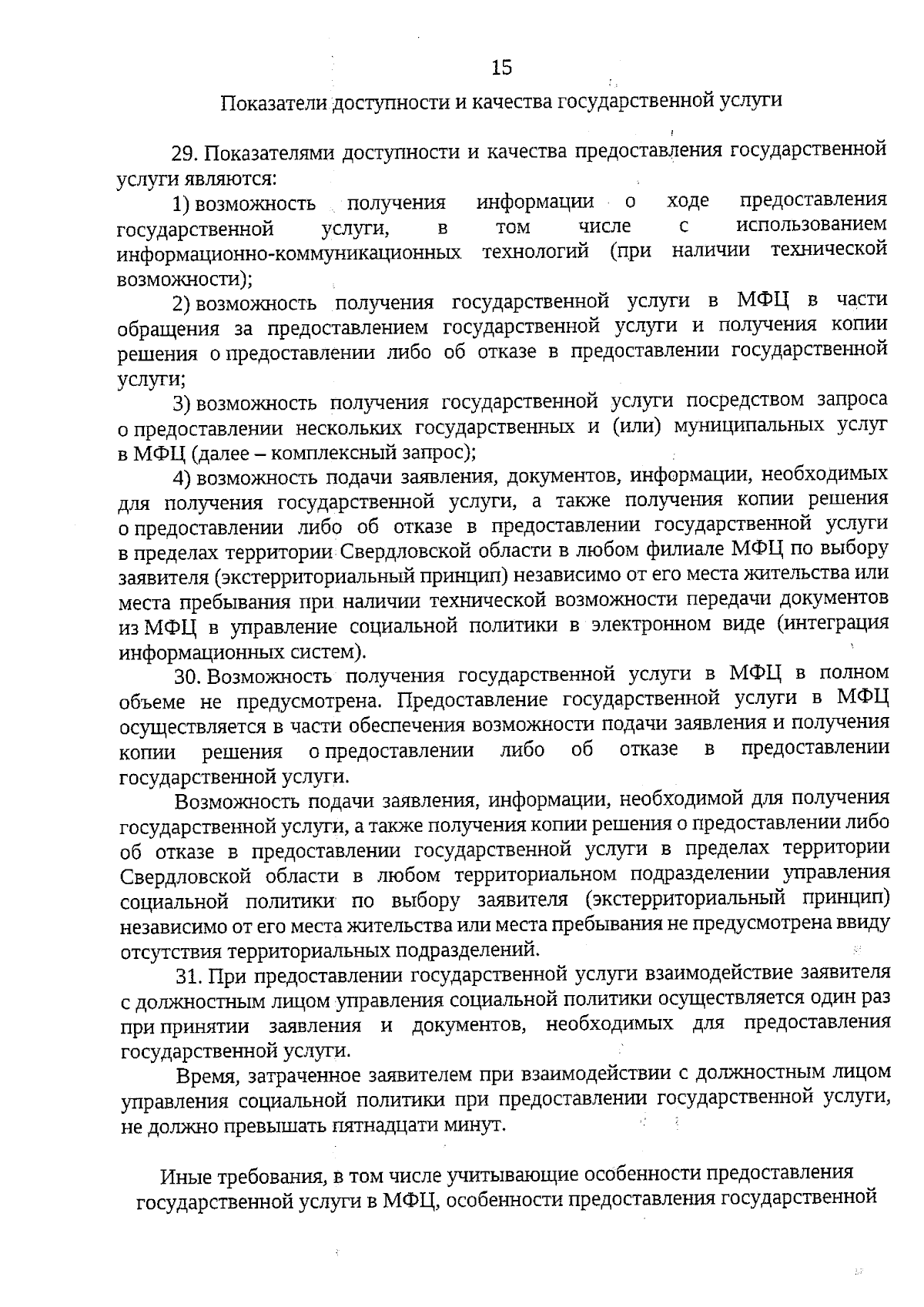 15

Показатели доступности и качества государственной услуги

29. Показателями доступности и качества предоставления государственной услуги являются:

1) возможность получения информации о ходе предоставления государственной услуги, в том числе с использованием информационно-коммуникационных технологий (при наличии технической возможности);

2) возможность получения государственной услуги в МФЦ в части обращения за предоставлением государственной услуги и получения копии решения о предоставлении либо об отказе в предоставлении государственной услуги;

3) возможность получения государственной услуги посредством запроса о предоставлении нескольких государственных и (или) муниципальных услуг в МФЦ (далее – комплексный запрос);

4) возможность подачи заявления, документов, информации, необходимых для получения государственной услуги, а также получения копии решения о предоставлении либо об отказе в предоставлении государственной услуги в пределах территории Свердловской области в любом филиале МФЦ по выбору заявителя (экстерриториальный принцип) независимо от его места жительства или места пребывания при наличии технической возможности передачи документов из МФЦ в управление социальной политики в электронном виде (интеграция информационных систем).

30. Возможность получения государственной услуги в МФЦ в полном объеме не предусмотрена. Предоставление государственной услуги в МФЦ осуществляется в части обеспечения возможности подачи заявления и получения копии решения о предоставлении либо об отказе в предоставлении государственной услуги.

Возможность подачи заявления, информации, необходимой для получения государственной услуги, а также получения копии решения о предоставлении либо об отказе в предоставлении государственной услуги в пределах территории Свердловской области в любом территориальном подразделении управления социальной политики по выбору заявителя (экстерриториальный принцип) независимо от его места жительства или места пребывания не предусмотрена ввиду отсутствия территориальных подразделений.

31. При предоставлении государственной услуги взаимодействие заявителя с должностным лицом управления социальной политики осуществляется один раз при принятии заявления и документов, необходимых для предоставления государственной услуги.

Время, затраченное заявителем при взаимодействии с должностным лицом управления социальной политики при предоставлении государственной услуги, не должно превышать пятнадцати минут.

Иные требования, в том числе учитывающие особенности предоставления государственной услуги в МФЦ, особенности предоставления государственной